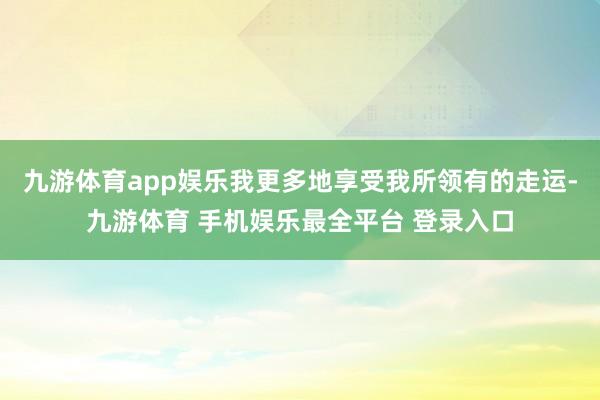 九游体育app娱乐我更多地享受我所领有的走运-九游体育 手机娱乐最全平台 登录入口